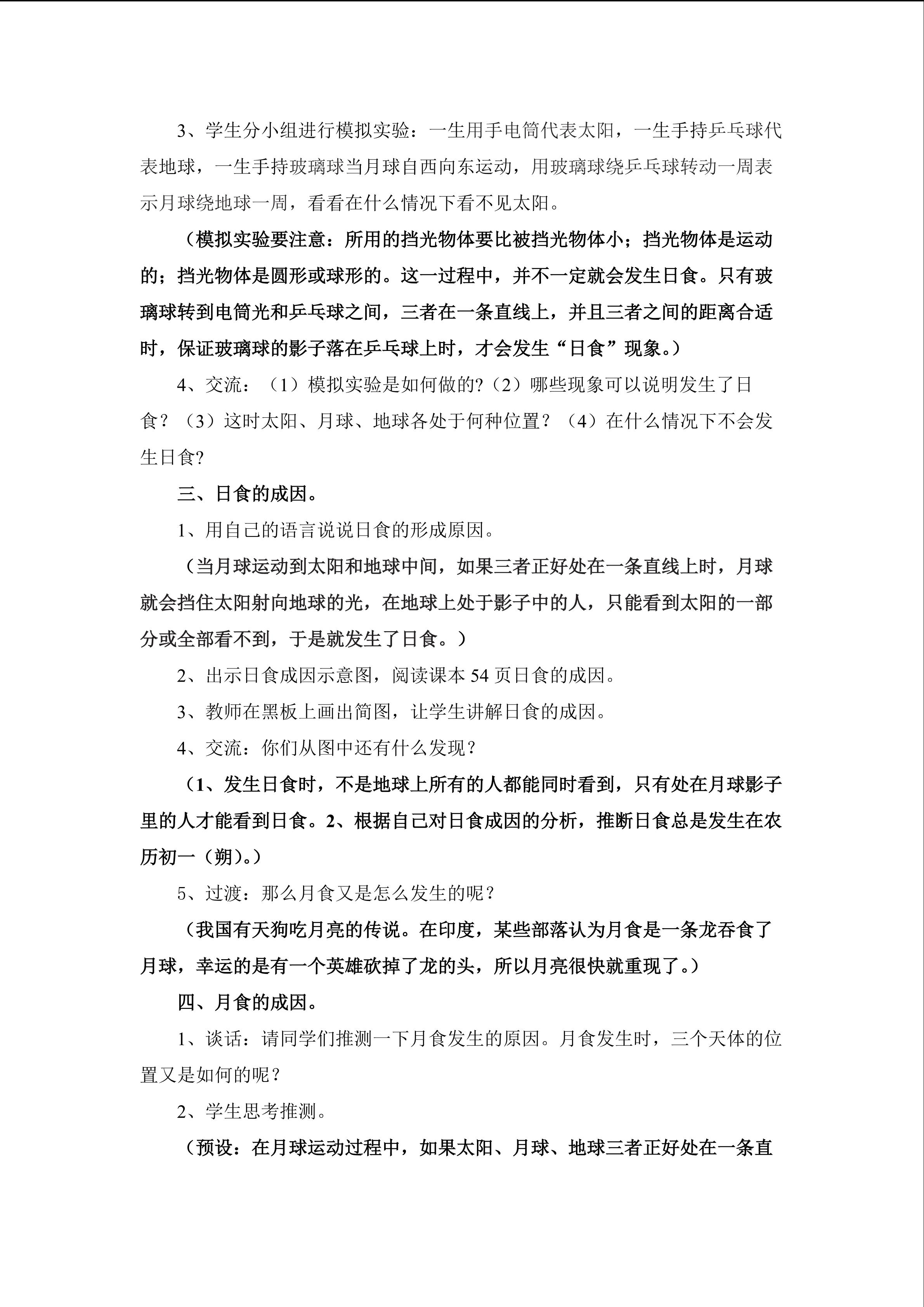 3、学生分小组进行模拟实验：一生用手电筒代表太阳，一生手持乒乓球代表地球，一生手持玻璃球当月球自西向东运动，用玻璃球绕乒乓球转动一周表示月球绕地球一周，看看在什么情况下看不见太阳。

（模拟实验要注意：所用的挡光物体要比被挡光物体小；挡光物体是运动的；挡光物体是圆形或球形的。这一过程中，并不一定就会发生日食。只有玻璃球转到电筒光和乒乓球之间，三者在一条直线上，并且三者之间的距离合适时，保证玻璃球的影子落在乒乓球上时，才会发生“日食”现象。）

4、交流：（1）模拟实验是如何做的?（2）哪些现象可以说明发生了日食？（3）这时太阳、月球、地球各处于何种位置？（4）在什么情况下不会发生日食?

三、日食的成因。

1、用自己的语言说说日食的形成原因。

（当月球运动到太阳和地球中间，如果三者正好处在一条直线上时，月球就会挡住太阳射向地球的光，在地球上处于影子中的人，只能看到太阳的一部分或全部看不到，于是就发生了日食。）

2、出示日食成因示意图，阅读课本54页日食的成因。

3、教师在黑板上画出简图，让学生讲解日食的成因。

4、交流：你们从图中还有什么发现？

（1、发生日食时，不是地球上所有的人都能同时看到，只有处在月球影子里的人才能看到日食。2、根据自己对日食成因的分析，推断日食总是发生在农历初一（朔）。）

5、过渡：那么月食又是怎么发生的呢？

（我国有天狗吃月亮的传说。在印度，某些部落认为月食是一条龙吞食了月球，幸运的是有一个英雄砍掉了龙的头，所以月亮很快就重现了。）

四、月食的成因。

1、谈话：请同学们推测一下月食发生的原因。月食发生时，三个天体的位置又是如何的呢？

2、学生思考推测。

（预设：在月球运动过程中，如果太阳、月球、地球三者正好处在一条直